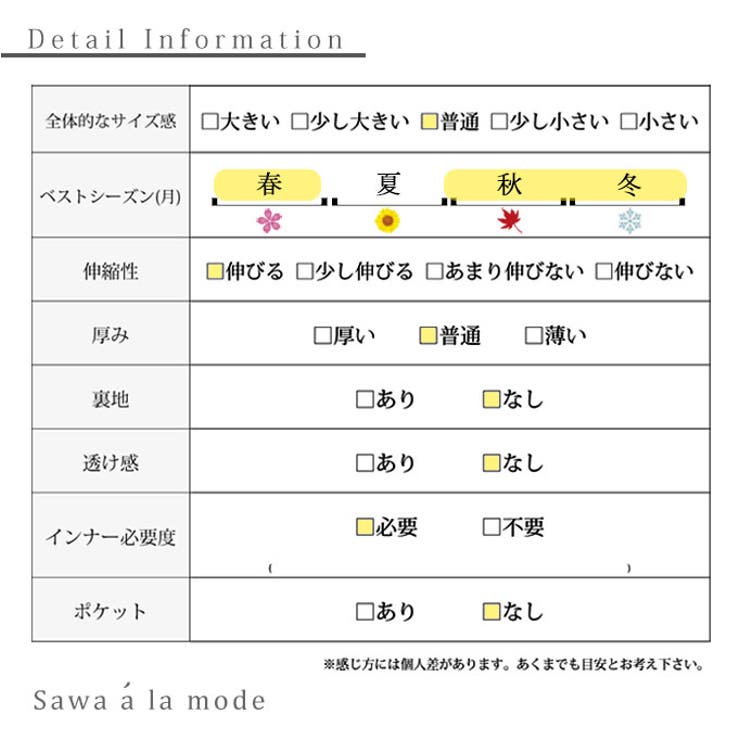 Detail Information

| 全体的なサイズ感 | □大きい □少し大きい □普通 □少し小さい □小さい |
|---|---|
| ベストシーズン(月) | 春 夏 秋 冬 |
| 伸縮性 | □伸びる □少し伸びる □あまり伸びない □伸びない |
| 厚み | □厚い □普通 □薄い |
| 裏地 | □あり □なし |
| 透け感 | □あり □なし |
| インナー必要度 | □必要 □不要 ( ) |
| ポケット | □あり □なし |

※感じ方には個人差があります。あくまでも目安とお考え下さい。

Sawa á la mode